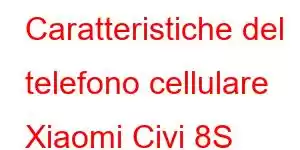 Caratteristiche del telefono cellulare Xiaomi Civi 8S